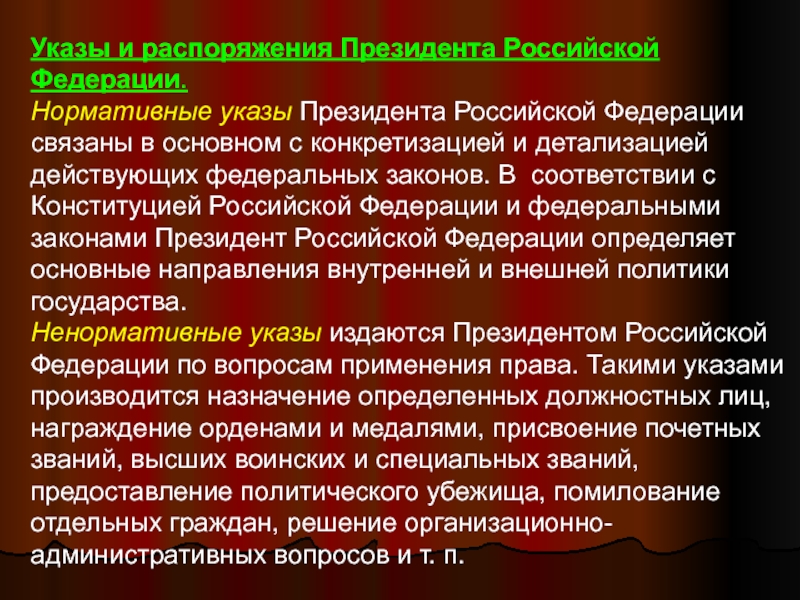 Указы и распоряжения Президента Российской Федерации.
Нормативные указы Президента Российской Федерации связаны в основном с конкретизацией и детализацией действующих федеральных законов. В соответствии с Конституцией Российской Федерации и федеральными законами Президент Российской Федерации определяет основные направления внутренней и внешней политики государства.
Ненормативные указы издаются Президентом Российской Федерации по вопросам применения права. Такими указами производится назначение определенных должностных лиц, награждение орденами и медалями, присвоение почетных званий, высших воинских и специальных званий, предоставление политического убежища, помилование отдельных граждан, решение организационно-административных вопросов и т. п.